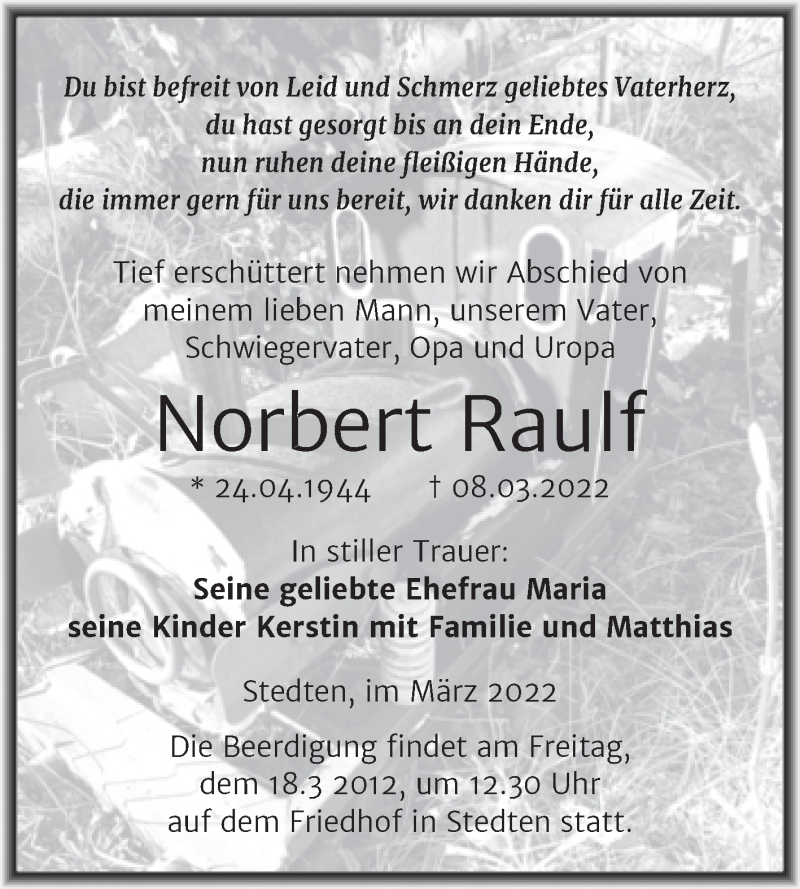 Du bist befreit von Leid und Schmerz geliebtes Vaterherz,
du hast gesorgt bis an dein Ende,
nun ruhen deine fleißigen Hände,
die immer gern für uns bereit, wir danken dir für alle Zeit.

Tief erschüttert nehmen wir Abschied von meinem lieben Mann, unserem Vater, Schwiegervater, Opa und Uropa

Norbert Raulf

* 24.04.1944 † 08.03.2022

In stiller Trauer:
Seine geliebte Ehefrau Maria
seine Kinder Kerstin mit Familie und Matthias

Stedten, im März 2022

Die Beerdigung findet am Freitag, dem 18.3 2012, um 12.30 Uhr auf dem Friedhof in Stedten statt.